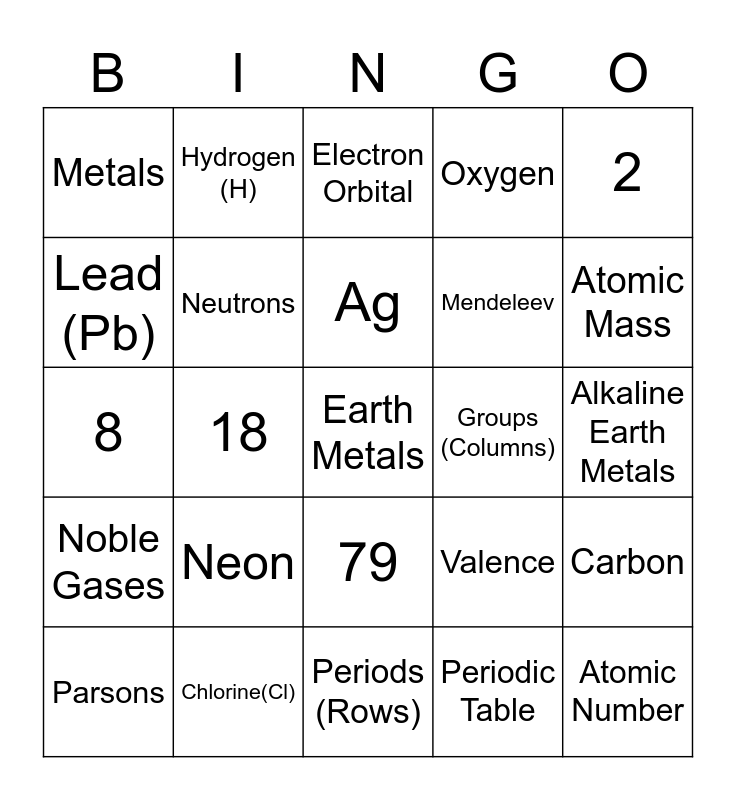 | B | I | N | G | O |
|---|---|---|---|---|
| Metals | Hydrogen (H) | Electron Orbital | Oxygen | 2 |
| Lead (Pb) | Neutrons | Ag | Mendeleev | Atomic Mass |
| 8 | 18 | Earth Metals | Groups (Columns) | Alkaline Earth Metals |
| Noble Gases | Neon | 79 | Valence | Carbon |
| Parsons | Chlorine(Cl) | Periods (Rows) | Periodic Table | Atomic Number |